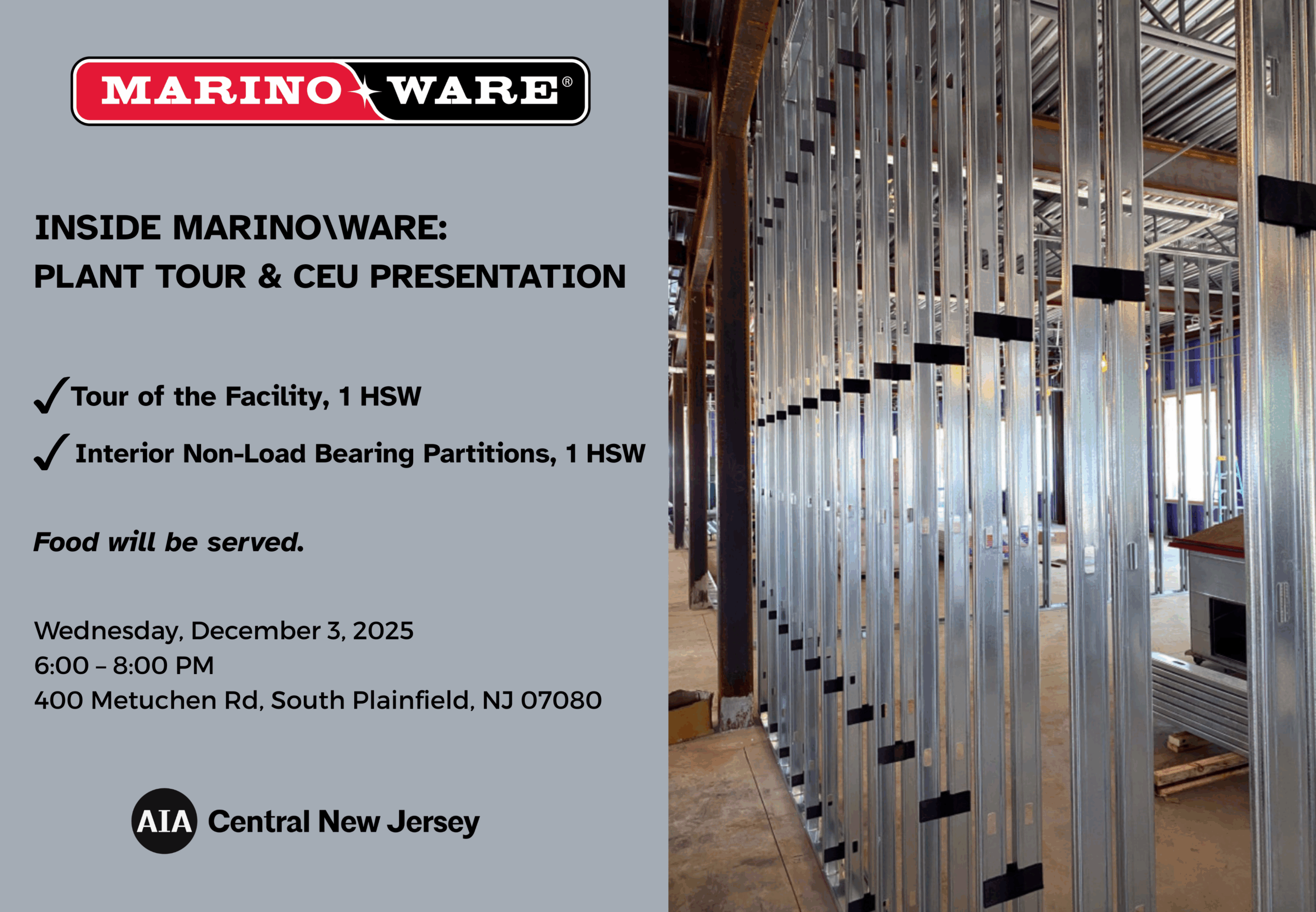 MARINO WARE®

INSIDE MARINO\WARE:
PLANT TOUR & CEU PRESENTATION

✓ Tour of the Facility, 1 HSW

✓ Interior Non-Load Bearing Partitions, 1 HSW

Food will be served.

Wednesday, December 3, 2025
6:00 – 8:00 PM
400 Metuchen Rd, South Plainfield, NJ 07080

AIA Central New Jersey